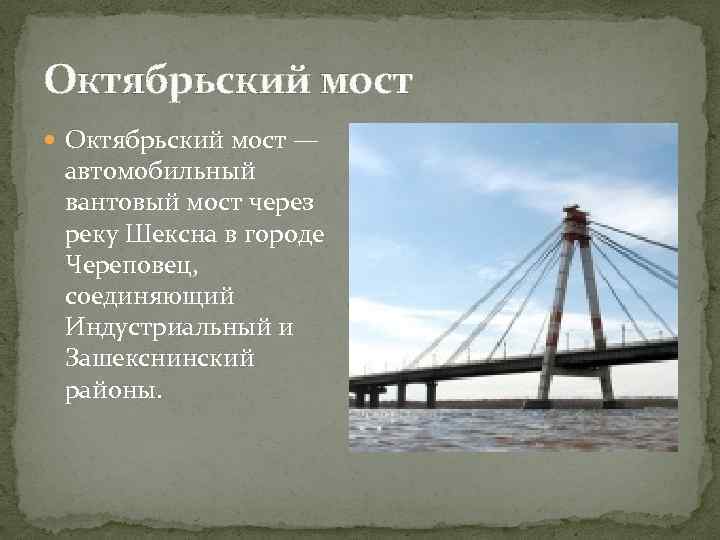 Октябрьский мост

Октябрьский мост — автомобильный вантовый мост через реку Шексна в городе Череповец, соединяющий Индустриальный и Зашекснинский районы.